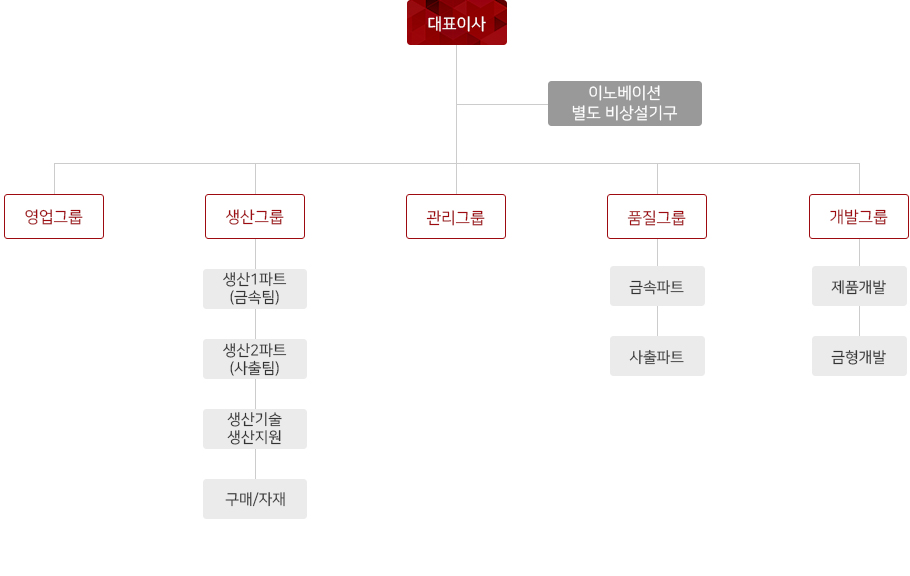 대표이사

이노베이션
별도 비상설기구

영업그룹

생산그룹

생산1파트
(금속팀)

생산2파트
(사출팀)

생산기술
생산지원

구매/자재

관리그룹

품질그룹

금속파트

사출파트

개발그룹

제품개발

금형개발